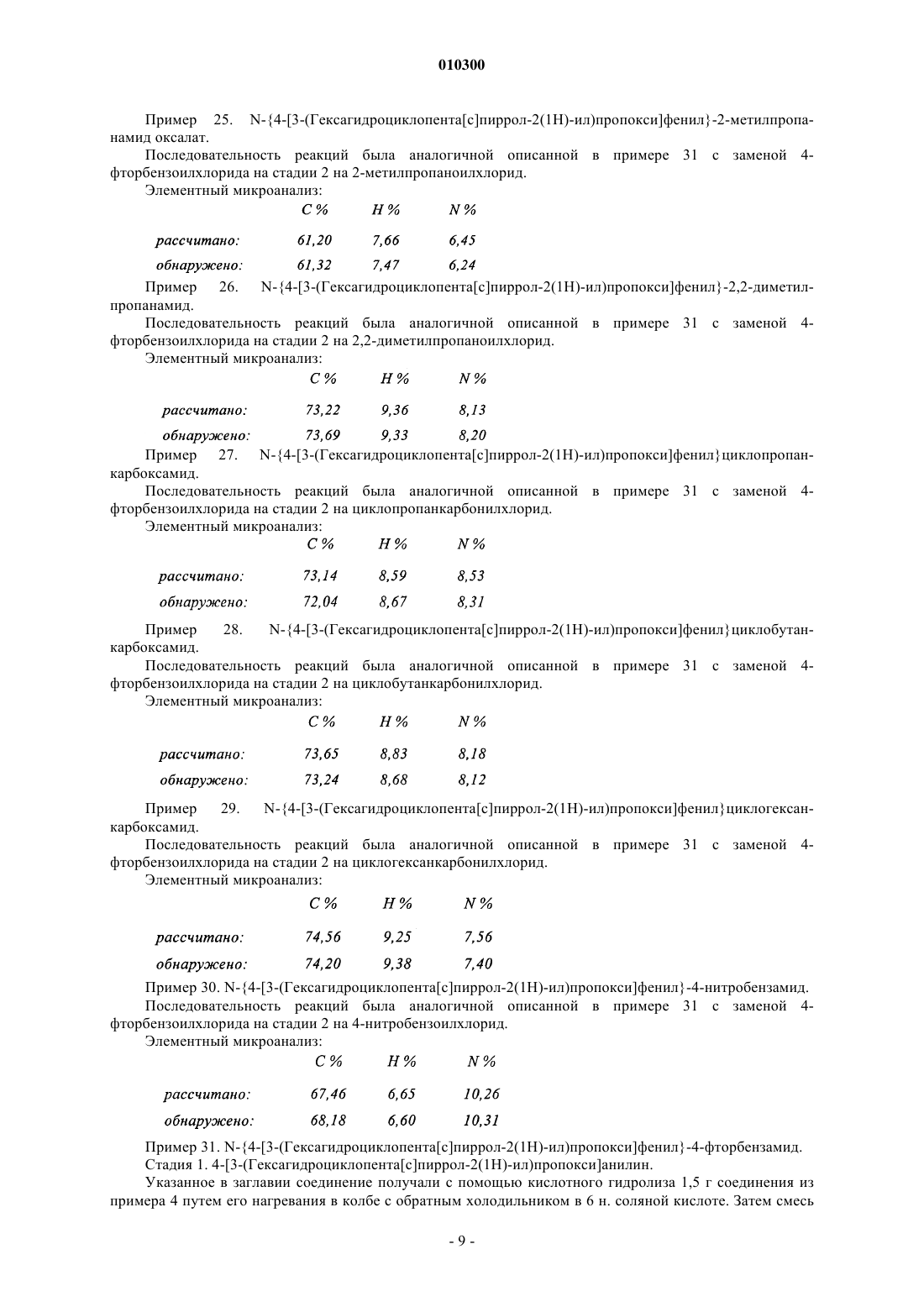 010300

Пример 25. N-{4-[3-(Гексагидроциклопента[c]пиррол-2(1H)-ил)пропокси]фенил}-2-метилпропанамид оксалат.

Последовательность реакций была аналогичной описанной в примере 31 с заменой 4-фторбензоилхлорида на стадии 2 на 2-метилпропаноилхлорид.

Элементный микроанализ:

| | C % | H % | N % |
|---|---|---|---|
| рассчитано: | 61,20 | 7,66 | 6,45 |
| обнаружено: | 61,32 | 7,47 | 6,24 |

Пример 26. N-{4-[3-(Гексагидроциклопента[c]пиррол-2(1H)-ил)пропокси]фенил}-2,2-диметилпропанамид.

Последовательность реакций была аналогичной описанной в примере 31 с заменой 4-фторбензоилхлорида на стадии 2 на 2,2-диметилпропаноилхлорид.

Элементный микроанализ:

| | C % | H % | N % |
|---|---|---|---|
| рассчитано: | 73,22 | 9,36 | 8,13 |
| обнаружено: | 73,69 | 9,33 | 8,20 |

Пример 27. N-{4-[3-(Гексагидроциклопента[c]пиррол-2(1H)-ил)пропокси]фенил}циклопропанкарбоксамид.

Последовательность реакций была аналогичной описанной в примере 31 с заменой 4-фторбензоилхлорида на стадии 2 на циклопропанкарбонилхлорид.

Элементный микроанализ:

| | C % | H % | N % |
|---|---|---|---|
| рассчитано: | 73,14 | 8,59 | 8,53 |
| обнаружено: | 72,04 | 8,67 | 8,31 |

Пример 28. N-{4-[3-(Гексагидроциклопента[c]пиррол-2(1H)-ил)пропокси]фенил}циклобутанкарбоксамид.

Последовательность реакций была аналогичной описанной в примере 31 с заменой 4-фторбензоилхлорида на стадии 2 на циклобутанкарбонилхлорид.

Элементный микроанализ:

| | C % | H % | N % |
|---|---|---|---|
| рассчитано: | 73,65 | 8,83 | 8,18 |
| обнаружено: | 73,24 | 8,68 | 8,12 |

Пример 29. N-{4-[3-(Гексагидроциклопента[c]пиррол-2(1H)-ил)пропокси]фенил}циклогексанкарбоксамид.

Последовательность реакций была аналогичной описанной в примере 31 с заменой 4-фторбензоилхлорида на стадии 2 на циклогексанкарбонилхлорид.

Элементный микроанализ:

| | C % | H % | N % |
|---|---|---|---|
| рассчитано: | 74,56 | 9,25 | 7,56 |
| обнаружено: | 74,20 | 9,38 | 7,40 |

Пример 30. N-{4-[3-(Гексагидроциклопента[c]пиррол-2(1H)-ил)пропокси]фенил}-4-нитробензамид.

Последовательность реакций была аналогичной описанной в примере 31 с заменой 4-фторбензоилхлорида на стадии 2 на 4-нитробензоилхлорид.

Элементный микроанализ:

| | C % | H % | N % |
|---|---|---|---|
| рассчитано: | 67,46 | 6,65 | 10,26 |
| обнаружено: | 68,18 | 6,60 | 10,31 |

Пример 31. N-{4-[3-(Гексагидроциклопента[c]пиррол-2(1H)-ил)пропокси]фенил}-4-фторбензамид.

Стадия 1. 4-[3-(Гексагидроциклопента[c]пиррол-2(1H)-ил)пропокси]анилин.

Указанное в заглавии соединение получали с помощью кислотного гидролиза 1,5 г соединения из примера 4 путем его нагревания в колбе с обратным холодильником в 6 н. соляной кислоте. Затем смесь

- 9 -